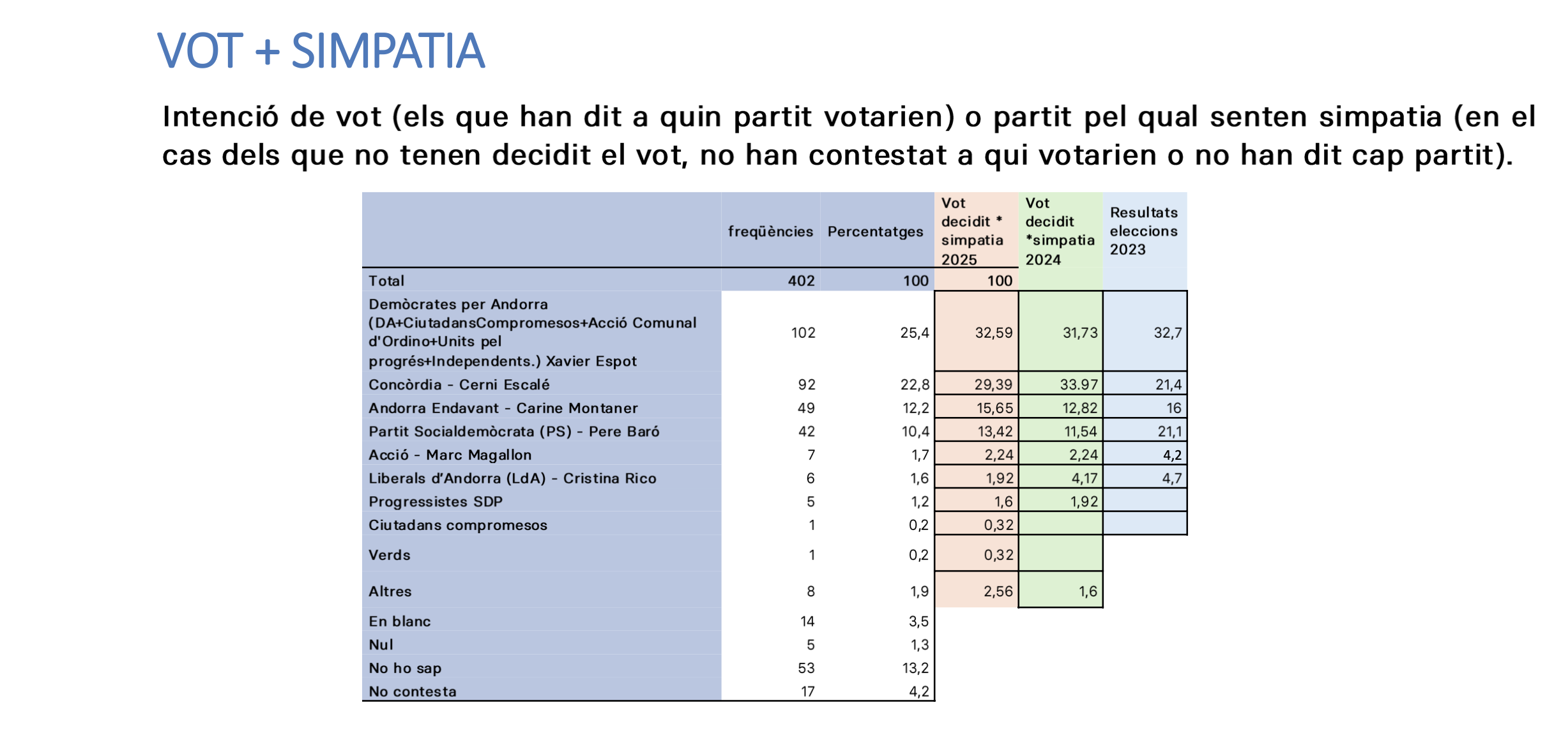 VOT + SIMPATIA

Intenció de vot (els que han dit a quin partit votarien) o partit pel qual senten simpatia (en el cas dels que no tenen decidit el vot, no han contestat a qui votarien o no han dit cap partit).

| | freqüències | Percentatges | Vot decidit * simpatia 2025 | Vot decidit *simpatia 2024 | Resultats eleccions 2023 |
|---|---|---|---|---|---|
| Total | 402 | 100 | 100 | | |
| Demòcrates per Andorra (DA+CiutadansCompromesos+Acció Comunal d'Ordino+Units pel progrés+Independents.) Xavier Espot | 102 | 25,4 | 32,59 | 31,73 | 32,7 |
| Concòrdia - Cerni Escalé | 92 | 22,8 | 29,39 | 33.97 | 21,4 |
| Andorra Endavant - Carine Montaner | 49 | 12,2 | 15,65 | 12,82 | 16 |
| Partit Socialdemòcrata (PS) - Pere Baró | 42 | 10,4 | 13,42 | 11,54 | 21,1 |
| Acció - Marc Magallon | 7 | 1,7 | 2,24 | 2,24 | 4,2 |
| Liberals d'Andorra (LdA) - Cristina Rico | 6 | 1,6 | 1,92 | 4,17 | 4,7 |
| Progressistes SDP | 5 | 1,2 | 1,6 | 1,92 | |
| Ciutadans compromesos | 1 | 0,2 | 0,32 | | |
| Verds | 1 | 0,2 | 0,32 | | |
| Altres | 8 | 1,9 | 2,56 | 1,6 | |
| En blanc | 14 | 3,5 | | | |
| Nul | 5 | 1,3 | | | |
| No ho sap | 53 | 13,2 | | | |
| No contesta | 17 | 4,2 | | | |